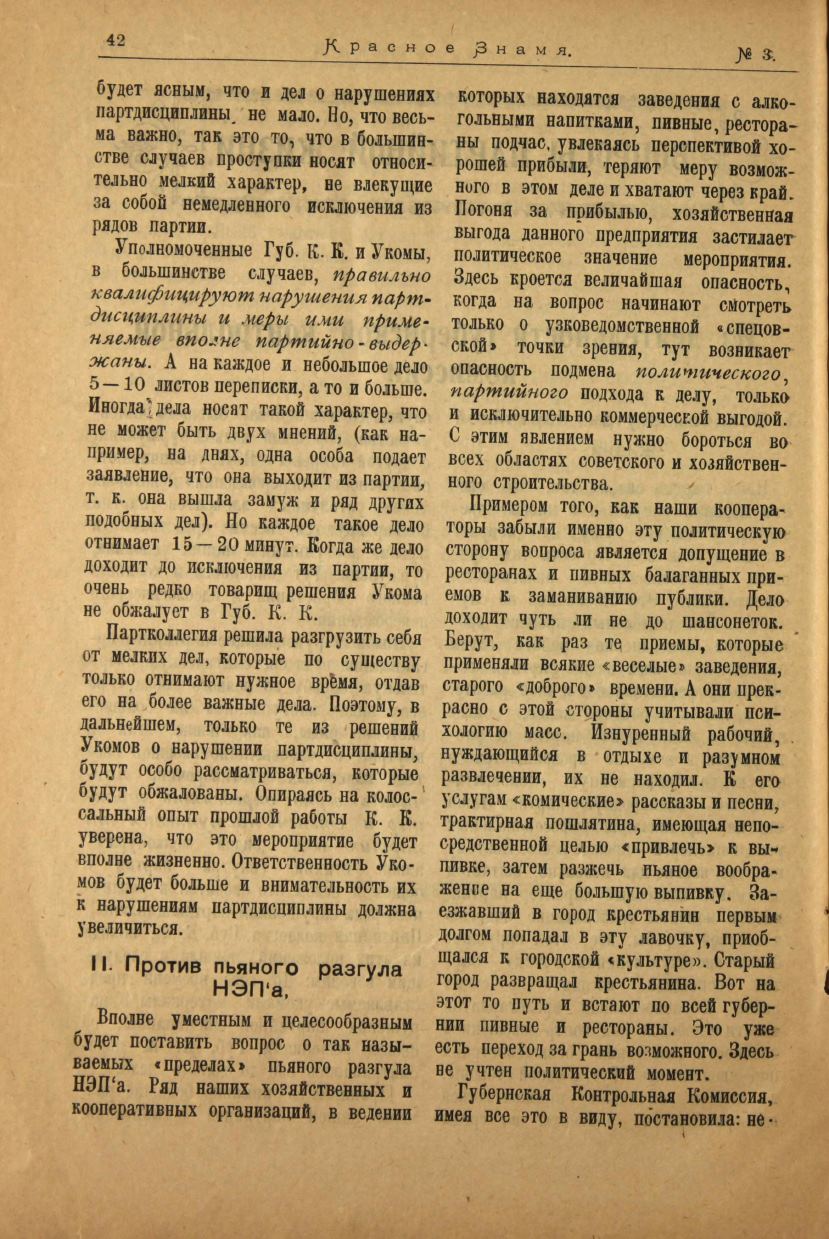 42 Красное Знамя. № 3.

будет ясным, что и дел о нарушениях партдисциплины не мало. Но, что весьма важно, так это то, что в большинстве случаев проступки носят относительно мелкий характер, не влекущие за собой немедленного исключения из рядов партии.

Уполномоченные Губ. К. К. и Укомы, в большинстве случаев, правильно квалифицируют нарушения партдисциплины и меры ими применяемые вполне партийно-выдержаны. А на каждое и небольшое дело 5—10 листов переписки, а то и больше. Иногда дела носят такой характер, что не может быть двух мнений, (как например, на днях, одна особа подает заявление, что она выходит из партии, т. к. она вышла замуж и ряд других подобных дел). Но каждое такое дело отнимает 15—20 минут. Когда же дело доходит до исключения из партии, то очень редко товарищ решения Укома не обжалует в Губ. К. К.

Партколлегия решила разгрузить себя от мелких дел, которые по существу только отнимают нужное время, отдав его на более важные дела. Поэтому, в дальнейшем, только те из решений Укомов о нарушении партдисциплины, будут особо рассматриваться, которые будут обжалованы. Опираясь на колоссальный опыт прошлой работы К. К. уверена, что это мероприятие будет вполне жизненно. Ответственность Укомов будет больше и внимательность их к нарушениям партдисциплины должна увеличиться.

II. Против пьяного разгула НЭП'а,

Вполне уместным и целесообразным будет поставить вопрос о так называемых «пределах» пьяного разгула НЭП'а. Ряд наших хозяйственных и кооперативных организаций, в ведении которых находятся заведения с алкогольными напитками, пивные, рестораны подчас, увлекаясь перспективой хорошей прибыли, теряют меру возможного в этом деле и хватают через край. Погоня за прибылью, хозяйственная выгода данного предприятия застилает политическое значение мероприятия. Здесь кроется величайшая опасность, когда на вопрос начинают смотреть только о узковедомственной «спецовской» точки зрения, тут возникает опасность подмена политического, партийного подхода к делу, только и исключительно коммерческой выгодой. С этим явлением нужно бороться во всех областях советского и хозяйственного строительства.

Примером того, как наши кооператоры забыли именно эту политическую сторону вопроса является допущение в ресторанах и пивных балаганных приемов к заманиванию публики. Дело доходит чуть ли не до шансонеток. Берут, как раз те приемы, которые применяли всякие «веселые» заведения, старого «доброго» времени. А они прекрасно с этой стороны учитывали психологию масс. Изнуренный рабочий, нуждающийся в отдыхе и разумном развлечении, их не находил. К его услугам «комические» рассказы и песни, трактирная пошлятина, имеющая непосредственной целью «привлечь» к выпивке, затем разжечь пьяное воображение на еще большую выпивку. Заезжавший в город крестьянин первым долгом попадал в эту лавочку, приобщался к городской «культуре». Старый город развращал крестьянина. Вот на этот то путь и встают по всей губернии пивные и рестораны. Это уже есть переход за грань возможного. Здесь не учтен политический момент.

Губернская Контрольная Комиссия, имея все это в виду, постановила: не-